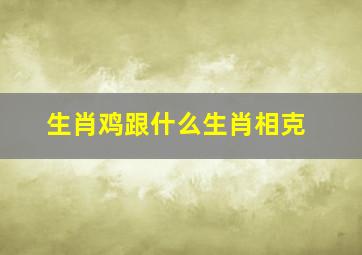 生肖鸡跟什么生肖相克